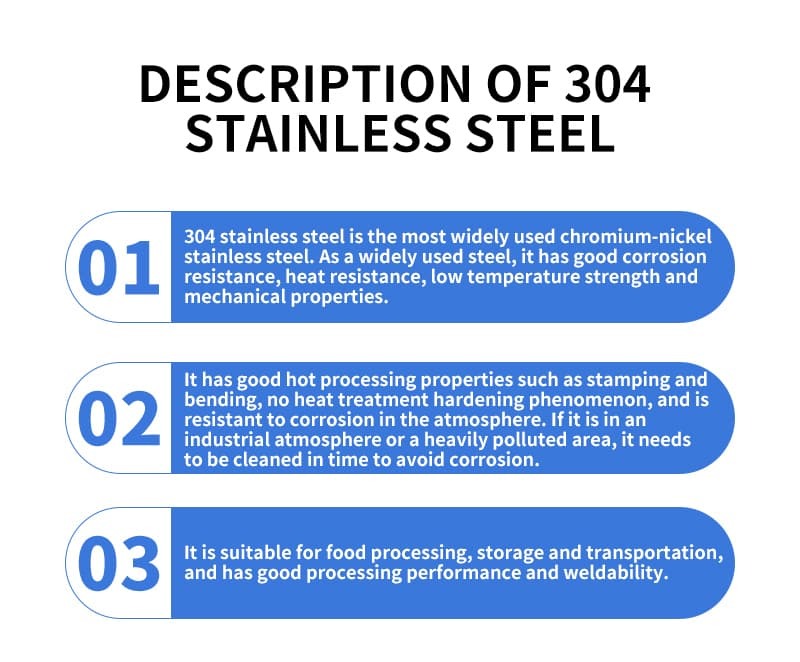 DESCRIPTION OF 304 STAINLESS STEEL

01

304 stainless steel is the most widely used chromium-nickel stainless steel. As a widely used steel, it has good corrosion resistance, heat resistance, low temperature strength and mechanical properties.

02

It has good hot processing properties such as stamping and bending, no heat treatment hardening phenomenon, and is resistant to corrosion in the atmosphere. If it is in an industrial atmosphere or a heavily polluted area, it needs to be cleaned in time to avoid corrosion.

03

It is suitable for food processing, storage and transportation, and has good processing performance and weldability.